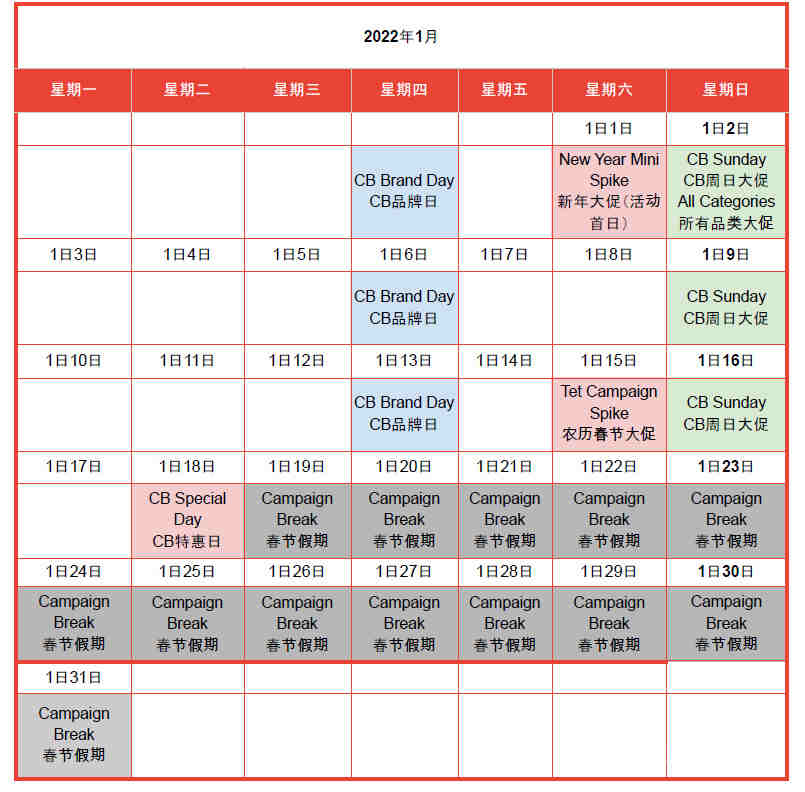 2022年1月

| 星期一 | 星期二 | 星期三 | 星期四 | 星期五 | 星期六 | 星期日 |
|---|---|---|---|---|---|---|
| | | | | | 1日1日 | 1日2日 |
| | | | CB Brand Day CB品牌日 | | New Year Mini Spike 新年大促（活动首日） | CB Sunday CB周日大促 All Categories 所有品类大促 |
| 1日3日 | 1日4日 | 1日5日 | 1日6日 | 1日7日 | 1日8日 | 1日9日 |
| | | | CB Brand Day CB品牌日 | | | CB Sunday CB周日大促 |
| 1日10日 | 1日11日 | 1日12日 | 1日13日 | 1日14日 | 1日15日 | 1日16日 |
| | | | CB Brand Day CB品牌日 | | Tet Campaign Spike 农历春节大促 | CB Sunday CB周日大促 |
| 1日17日 | 1日18日 | 1日19日 | 1日20日 | 1日21日 | 1日22日 | 1日23日 |
| | CB Special Day CB特惠日 | Campaign Break 春节假期 | Campaign Break 春节假期 | Campaign Break 春节假期 | Campaign Break 春节假期 | Campaign Break 春节假期 |
| 1日24日 | 1日25日 | 1日26日 | 1日27日 | 1日28日 | 1日29日 | 1日30日 |
| Campaign Break 春节假期 | Campaign Break 春节假期 | Campaign Break 春节假期 | Campaign Break 春节假期 | Campaign Break 春节假期 | Campaign Break 春节假期 | Campaign Break 春节假期 |
| 1日31日 | | | | | | |
| Campaign Break 春节假期 | | | | | | |